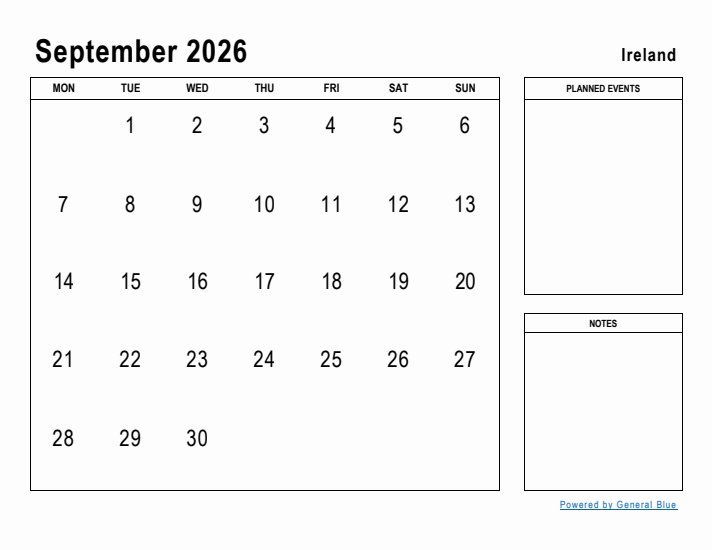 September 2026

Ireland

| MON | TUE | WED | THU | FRI | SAT | SUN |
|---|---|---|---|---|---|---|
| | 1 | 2 | 3 | 4 | 5 | 6 |
| 7 | 8 | 9 | 10 | 11 | 12 | 13 |
| 14 | 15 | 16 | 17 | 18 | 19 | 20 |
| 21 | 22 | 23 | 24 | 25 | 26 | 27 |
| 28 | 29 | 30 | | | | |

PLANNED EVENTS

NOTES

Powered by General Blue